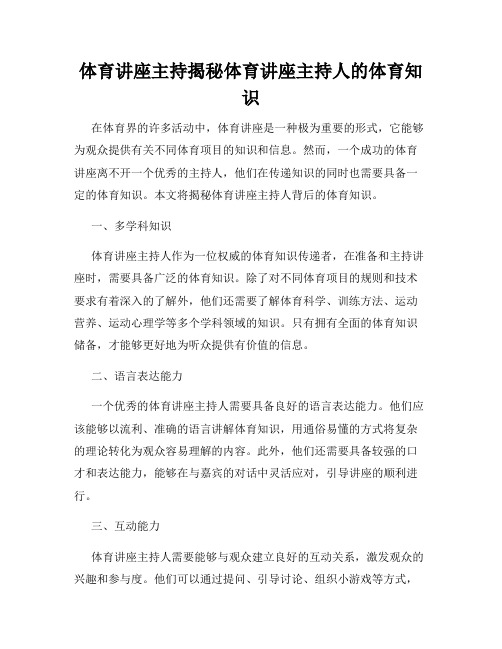 体育讲座主持揭秘体育讲座主持人的体育知识

在体育界的许多活动中，体育讲座是一种极为重要的形式，它能够为观众提供有关不同体育项目的知识和信息。然而，一个成功的体育讲座离不开一个优秀的主持人，他们在传递知识的同时也需要具备一定的体育知识。本文将揭秘体育讲座主持人背后的体育知识。

一、多学科知识

体育讲座主持人作为一位权威的体育知识传递者，在准备和主持讲座时，需要具备广泛的体育知识。除了对不同体育项目的规则和技术要求有着深入的了解外，他们还需要了解体育科学、训练方法、运动营养、运动心理学等多个学科领域的知识。只有拥有全面的体育知识储备，才能够更好地为听众提供有价值的信息。

二、语言表达能力

一个优秀的体育讲座主持人需要具备良好的语言表达能力。他们应该能够以流利、准确的语言讲解体育知识，用通俗易懂的方式将复杂的理论转化为观众容易理解的内容。此外，他们还需要具备较强的口才和表达能力，能够在与嘉宾的对话中灵活应对，引导讲座的顺利进行。

三、互动能力

体育讲座主持人需要能够与观众建立良好的互动关系，激发观众的兴趣和参与度。他们可以通过提问、引导讨论、组织小游戏等方式，